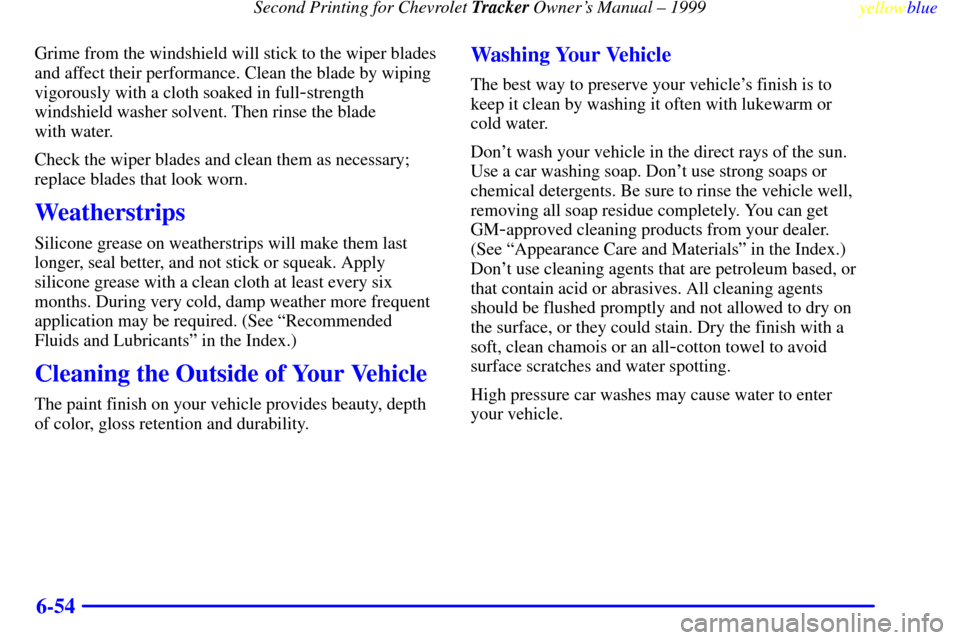 Second Printing for Chevrolet Tracker Owner's Manual – 1999 yellowblue

Grime from the windshield will stick to the wiper blades and affect their performance. Clean the blade by wiping vigorously with a cloth soaked in full-strength windshield washer solvent. Then rinse the blade with water.

Check the wiper blades and clean them as necessary; replace blades that look worn.

Weatherstrips

Silicone grease on weatherstrips will make them last longer, seal better, and not stick or squeak. Apply silicone grease with a clean cloth at least every six months. During very cold, damp weather more frequent application may be required. (See "Recommended Fluids and Lubricants" in the Index.)

Cleaning the Outside of Your Vehicle

The paint finish on your vehicle provides beauty, depth of color, gloss retention and durability.

Washing Your Vehicle

The best way to preserve your vehicle's finish is to keep it clean by washing it often with lukewarm or cold water.

Don't wash your vehicle in the direct rays of the sun. Use a car washing soap. Don't use strong soaps or chemical detergents. Be sure to rinse the vehicle well, removing all soap residue completely. You can get GM-approved cleaning products from your dealer. (See "Appearance Care and Materials" in the Index.) Don't use cleaning agents that are petroleum based, or that contain acid or abrasives. All cleaning agents should be flushed promptly and not allowed to dry on the surface, or they could stain. Dry the finish with a soft, clean chamois or an all-cotton towel to avoid surface scratches and water spotting.

High pressure car washes may cause water to enter your vehicle.

6-54

carmanualsonline.info